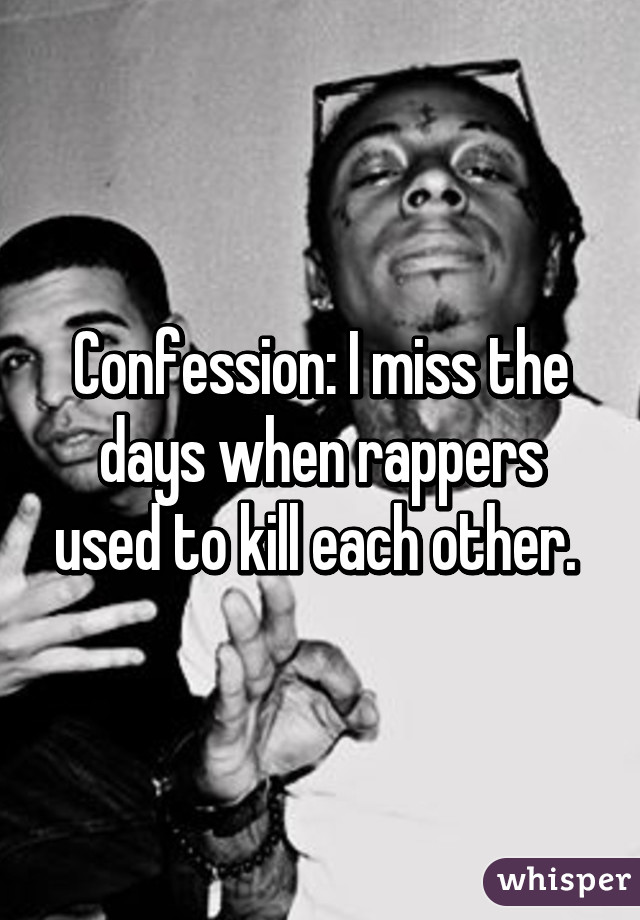 Confession: I miss the days when rappers used to kill each other.

whisper